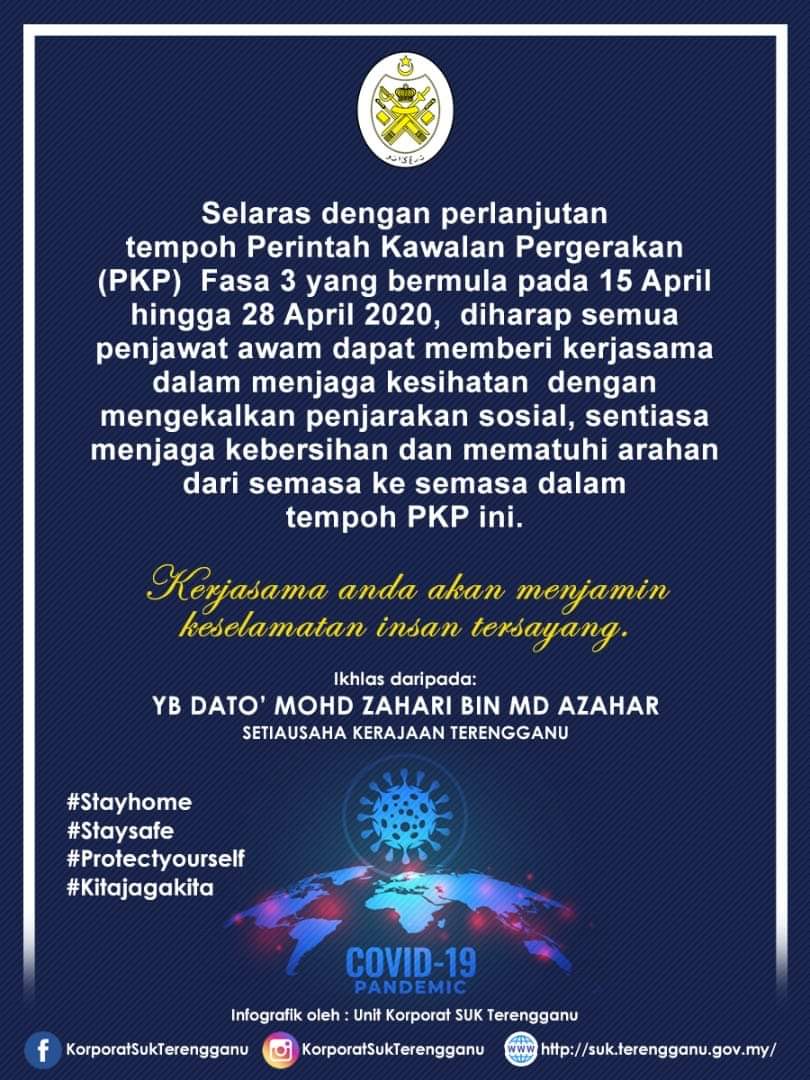 Selaras dengan perlanjutan tempoh Perintah Kawalan Pergerakan (PKP) Fasa 3 yang bermula pada 15 April hingga 28 April 2020, diharap semua penjawat awam dapat memberi kerjasama dalam menjaga kesihatan dengan mengekalkan penjarakan sosial, sentiasa menjaga kebersihan dan mematuhi arahan dari semasa ke semasa dalam tempoh PKP ini.

Kerjasama anda akan menjamin keselamatan insan tersayang.

Ikhlas daripada:
YB DATO' MOHD ZAHARI BIN MD AZAHAR
SETIAUSAHA KERAJAAN TERENGGANU

#Stayhome
#Staysafe
#Protectyourself
#Kitajagakita

COVID-19
PANDEMIC

Infografik oleh : Unit Korporat SUK Terengganu

KorporatSukTerengganu KorporatSukTerengganu http://suk.terengganu.gov.my/